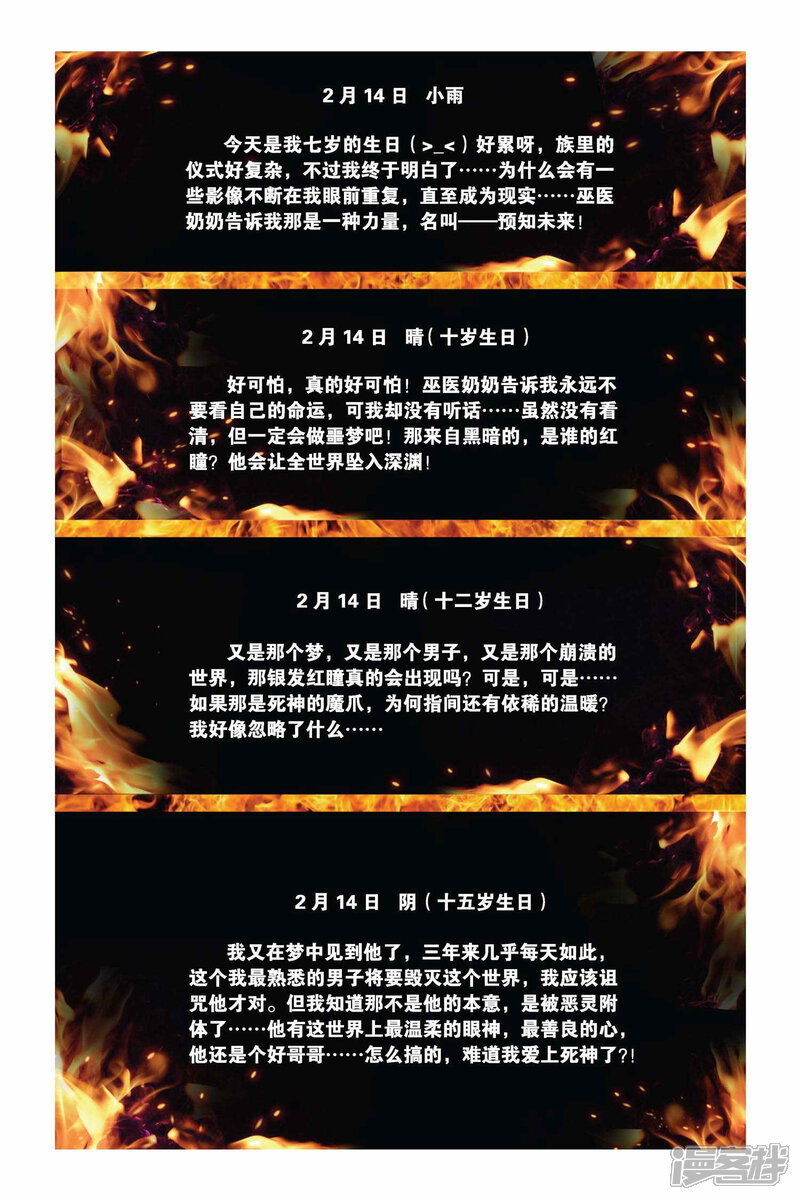 2月14日 小雨

今天是我七岁的生日（>_<）好累呀，族里的仪式好复杂，不过我终于明白了……为什么会有一些影像不断在我眼前重复，直至成为现实……巫医奶奶告诉我那是一种力量，名叫——预知未来！

2月14日 晴（十岁生日）

好可怕，真的好可怕！巫医奶奶告诉我永远不要看自己的命运，可我却没有听话……虽然没有看清，但一定会做噩梦吧！那来自黑暗的，是谁的红瞳？他会让全世界坠入深渊！

2月14日 晴（十二岁生日）

又是那个梦，又是那个男子，又是那个崩溃的世界，那银发红瞳真的会出现吗？可是，可是……如果那是死神的魔爪，为何指间还有依稀的温暖？我好像忽略了什么……

2月14日 阴（十五岁生日）

我又在梦中见到他了，三年来几乎每天如此，这个我最熟悉的男子将要毁灭这个世界，我应该诅咒他才对。但我知道那不是他的本意，是被恶灵附体了……他有这世界上最温柔的眼神，最善良的心，他还是个好哥哥……怎么搞的，难道我爱上死神了?!

漫客栈